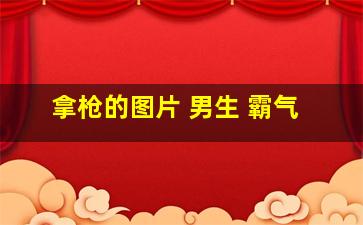 拿枪的图片 男生 霸气